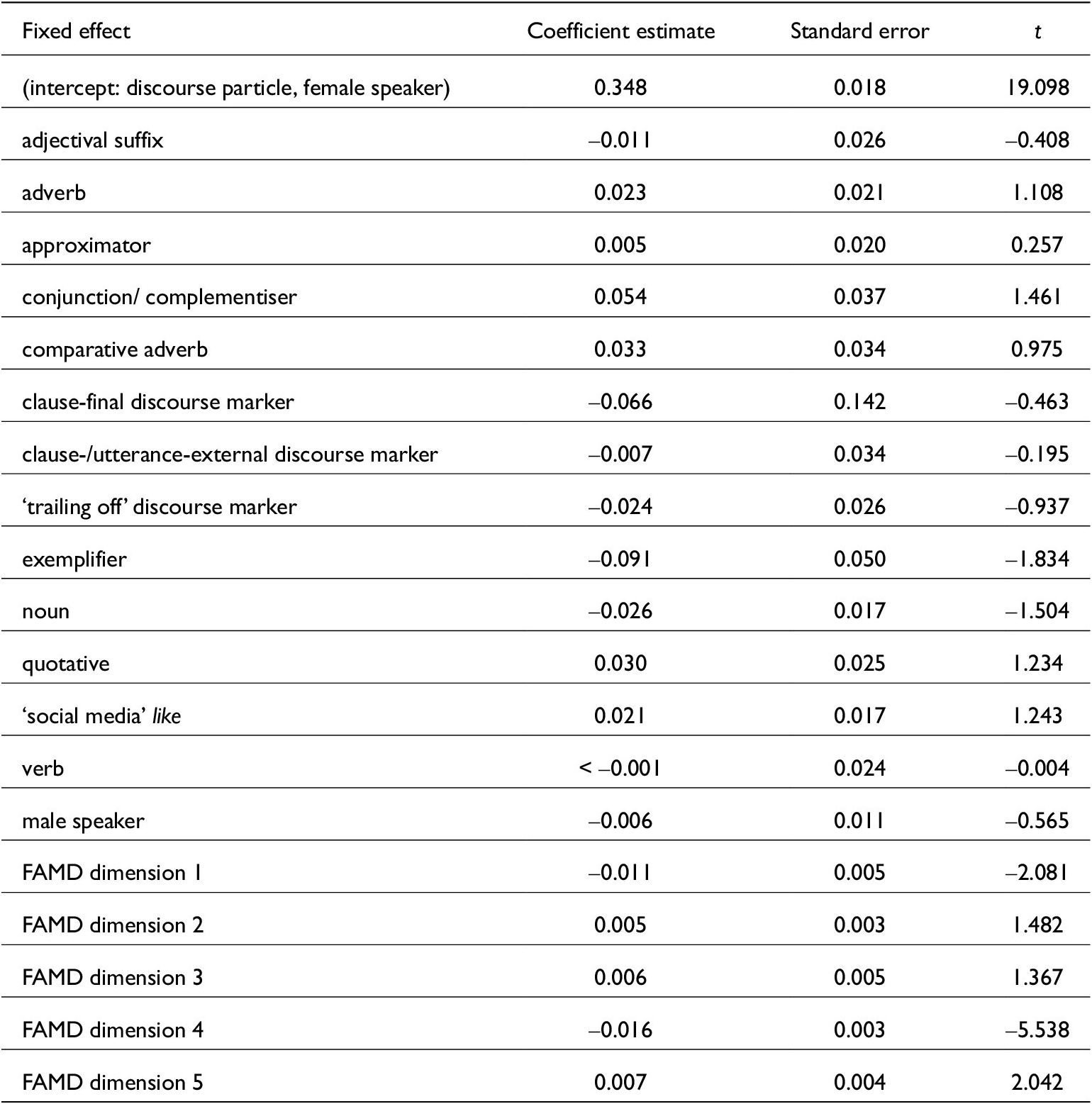 | Fixed effect | Coefficient estimate | Standard error | t |
|---|---|---|---|
| (intercept: discourse particle, female speaker) | 0.348 | 0.018 | 19.098 |
| adjectival suffix | –0.011 | 0.026 | –0.408 |
| adverb | 0.023 | 0.021 | 1.108 |
| approximator | 0.005 | 0.020 | 0.257 |
| conjunction/ complementiser | 0.054 | 0.037 | 1.461 |
| comparative adverb | 0.033 | 0.034 | 0.975 |
| clause-final discourse marker | –0.066 | 0.142 | –0.463 |
| clause-/utterance-external discourse marker | –0.007 | 0.034 | –0.195 |
| 'trailing off' discourse marker | –0.024 | 0.026 | –0.937 |
| exemplifier | –0.091 | 0.050 | –1.834 |
| noun | –0.026 | 0.017 | –1.504 |
| quotative | 0.030 | 0.025 | 1.234 |
| 'social media' like | 0.021 | 0.017 | 1.243 |
| verb | < –0.001 | 0.024 | –0.004 |
| male speaker | –0.006 | 0.011 | –0.565 |
| FAMD dimension 1 | –0.011 | 0.005 | –2.081 |
| FAMD dimension 2 | 0.005 | 0.003 | 1.482 |
| FAMD dimension 3 | 0.006 | 0.005 | 1.367 |
| FAMD dimension 4 | –0.016 | 0.003 | –5.538 |
| FAMD dimension 5 | 0.007 | 0.004 | 2.042 |